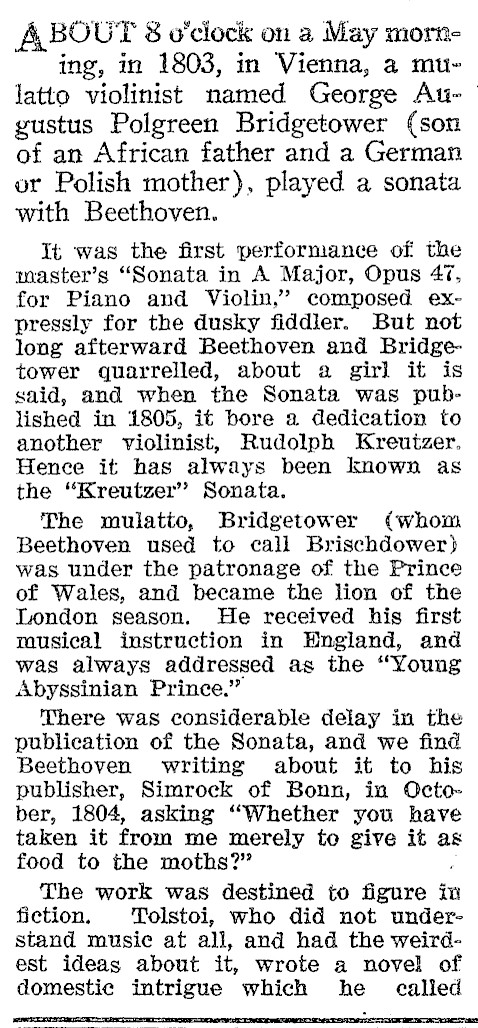 ABOUT 8 o'clock on a May morning, in 1803, in Vienna, a mulatto violinist named George Augustus Polgreen Bridgetower (son of an African father and a German or Polish mother), played a sonata with Beethoven.

It was the first performance of the master's "Sonata in A Major, Opus 47, for Piano and Violin," composed expressly for the dusky fiddler. But not long afterward Beethoven and Bridgetower quarrelled, about a girl it is said, and when the Sonata was published in 1805, it bore a dedication to another violinist, Rudolph Kreutzer. Hence it has always been known as the "Kreutzer" Sonata.

The mulatto, Bridgetower (whom Beethoven used to call Brischdower) was under the patronage of the Prince of Wales, and became the lion of the London season. He received his first musical instruction in England, and was always addressed as the "Young Abyssinian Prince."

There was considerable delay in the publication of the Sonata, and we find Beethoven writing about it to his publisher, Simrock of Bonn, in October, 1804, asking "Whether you have taken it from me merely to give it as food to the moths?"

The work was destined to figure in fiction. Tolstoi, who did not understand music at all, and had the weirdest ideas about it, wrote a novel of domestic intrigue which he called